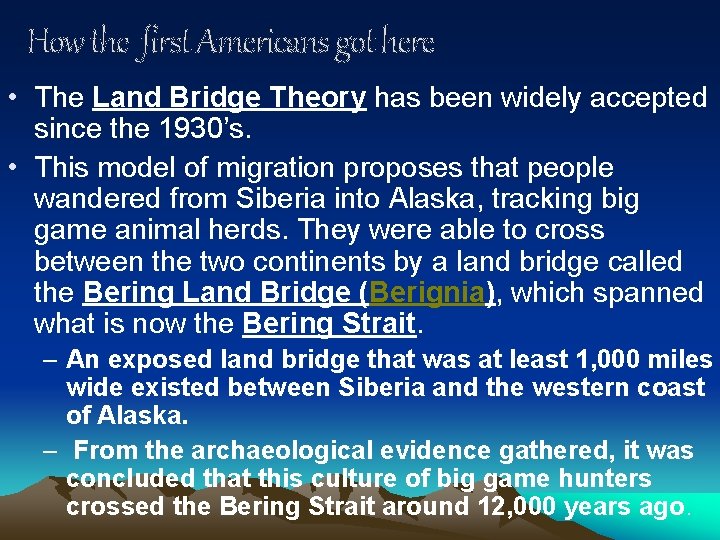 How the first Americans got here

• The Land Bridge Theory has been widely accepted since the 1930's.

• This model of migration proposes that people wandered from Siberia into Alaska, tracking big game animal herds. They were able to cross between the two continents by a land bridge called the Bering Land Bridge (Berignia), which spanned what is now the Bering Strait.

– An exposed land bridge that was at least 1,000 miles wide existed between Siberia and the western coast of Alaska.

– From the archaeological evidence gathered, it was concluded that this culture of big game hunters crossed the Bering Strait around 12,000 years ago.